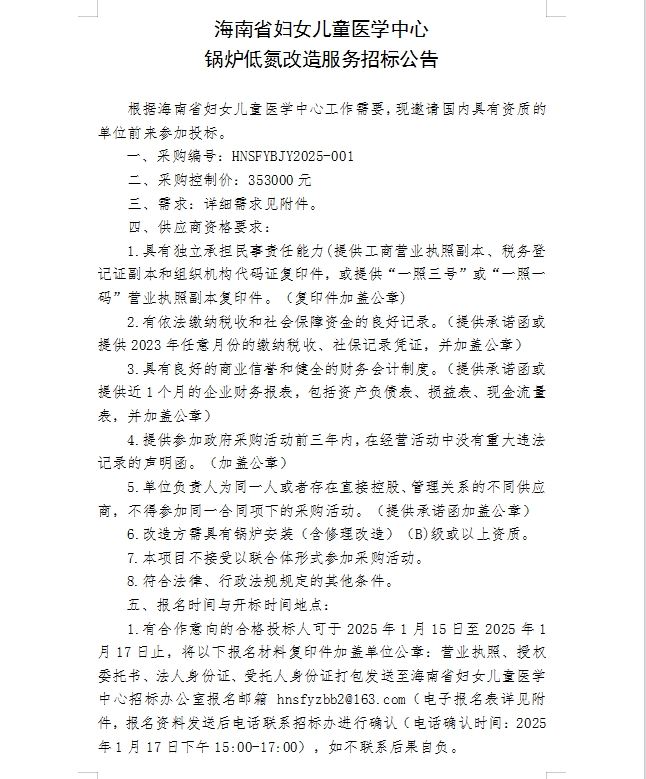 海南省妇女儿童医学中心
锅炉低氮改造服务招标公告

根据海南省妇女儿童医学中心工作需要，现邀请国内具有资质的单位前来参加投标。

一、采购编号：HNSFYBJY2025-001

二、采购控制价：353000 元

三、需求：详细需求见附件。

四、供应商资格要求：

1.具有独立承担民事责任能力（提供工商营业执照副本、税务登记证副本和组织机构代码证复印件，或提供“一照三号”或“一照一码”营业执照副本复印件。（复印件加盖公章）

2.有依法缴纳税收和社会保障资金的良好记录。（提供承诺函或提供 2023 年任意月份的缴纳税收、社保记录凭证，并加盖公章）

3.具有良好的商业信誉和健全的财务会计制度。（提供承诺函或提供近 1 个月的企业财务报表，包括资产负债表、损益表、现金流量表，并加盖公章）

4.提供参加政府采购活动前三年内，在经营活动中没有重大违法记录的声明函。（加盖公章）

5.单位负责人为同一人或者存在直接控股、管理关系的不同供应商，不得参加同一合同项下的采购活动。（提供承诺函加盖公章）

6.改造方需具有锅炉安装（含修理改造）（B）级或以上资质。

7.本项目不接受以联合体形式参加采购活动。

8.符合法律、行政法规规定的其他条件。

五、报名时间与开标时间地点：

1.有合作意向的合格投标人可于 2025 年 1 月 15 日至 2025 年 1 月 17 日止，将以下报名材料复印件加盖单位公章：营业执照、授权委托书、法人身份证、受托人身份证打包发送至海南省妇女儿童医学中心招标办公室报名邮箱 hnsfyzbb2@163.com（电子报名表详见附件，报名资料发送后电话联系招标办进行确认（电话确认时间：2025 年 1 月 17 日下午 15:00-17:00），如不联系后果自负。